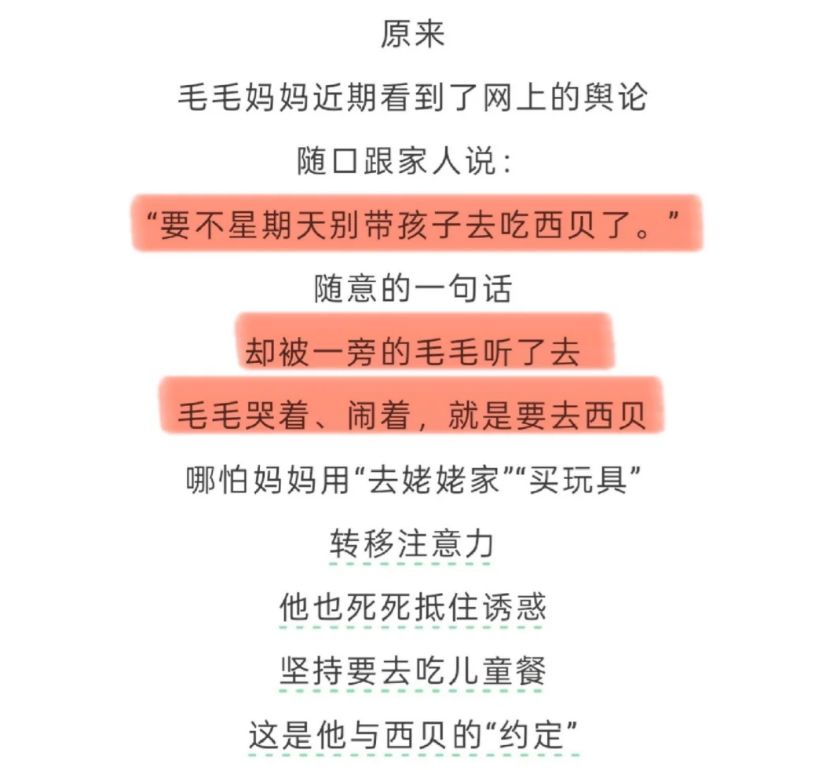 原来

毛毛妈妈近期看到了网上的舆论

随口跟家人说：

“要不星期天别带孩子去吃西贝了。”

随意的一句话

却被一旁的毛毛听了去

毛毛哭着、闹着，就是要去西贝

哪怕妈妈用“去姥姥家”“买玩具”

转移注意力

他也死死抵住诱惑

坚持要去吃儿童餐

这是他与西贝的“约定”